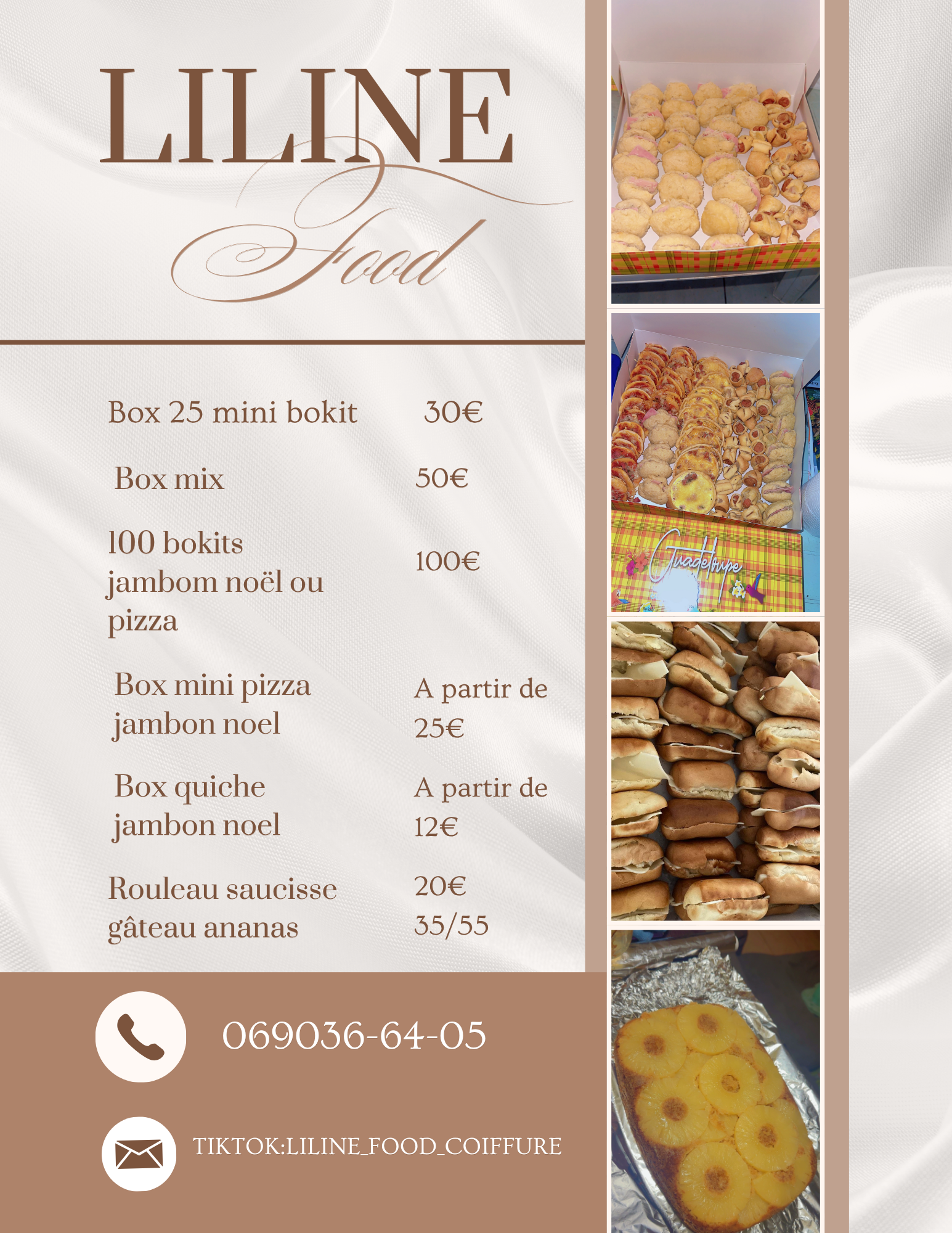 LILINE
Food

Box 25 mini bokit 30€

Box mix 50€

100 bokits jambom noël ou pizza 100€

Box mini pizza jambon noel A partir de 25€

Box quiche jambon noel A partir de 12€

Rouleau saucisse 20€
gâteau ananas 35/55

069036-64-05

TIKTOK:LILINE_FOOD_COIFFURE

Guadeloupe